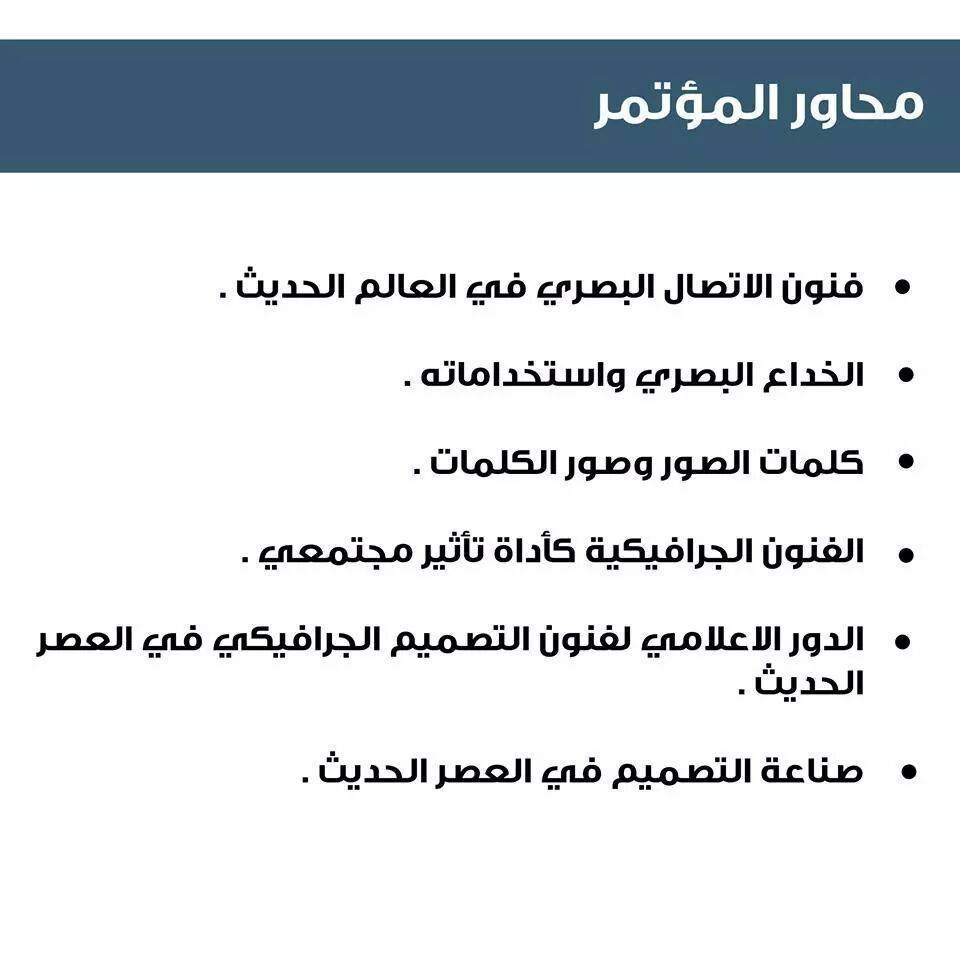 محاور المؤتمر

• فنون الاتصال البصري في العالم الحديث .

• الخداع البصري واستخداماته .

• كلمات الصور وصور الكلمات .

• الفنون الجرافيكية كأداة تأثير مجتمعي .

• الدور الاعلامي لفنون التصميم الجرافيكي في العصر الحديث .

• صناعة التصميم في العصر الحديث .